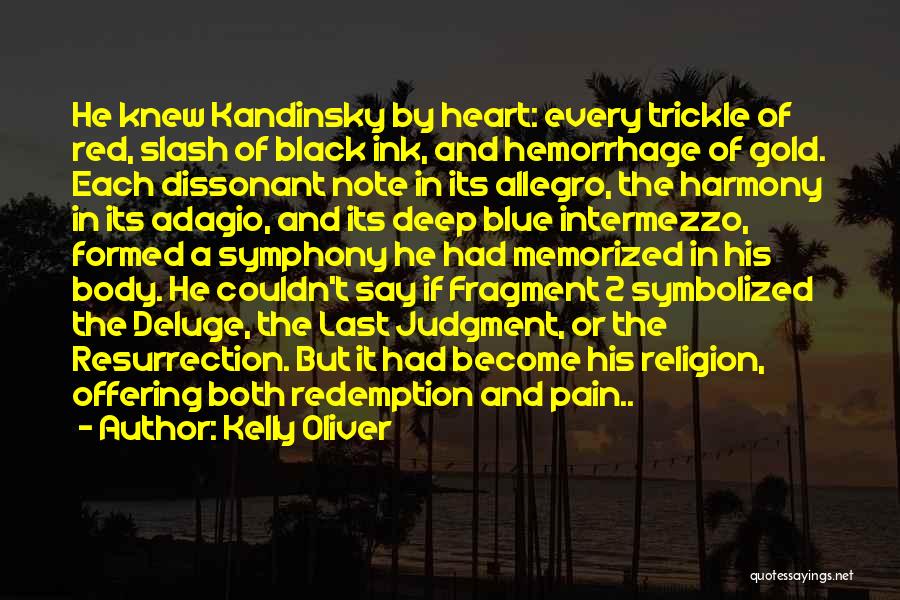 He knew Kandinsky by heart: every trickle of red, slash of black ink, and hemorrhage of gold. Each dissonant note in its allegro, the harmony in its adagio, and its deep blue intermezzo, formed a symphony he had memorized in his body. He couldn't say if Fragment 2 symbolized the Deluge, the Last Judgment, or the Resurrection. But it had become his religion, offering both redemption and pain..

- Author: Kelly Oliver

quotessayings.net